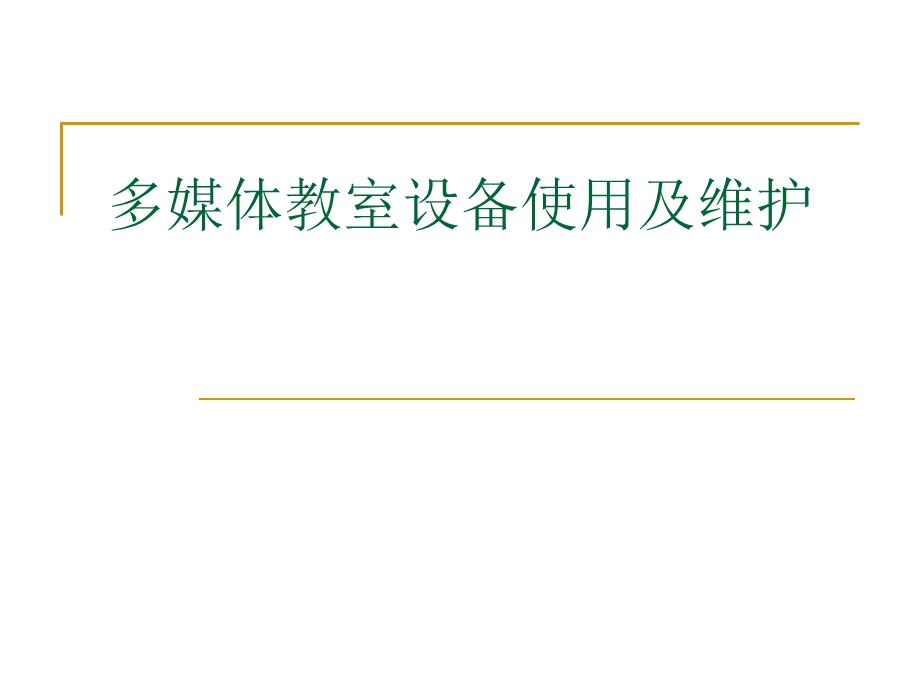 多媒体教室设备使用及维护